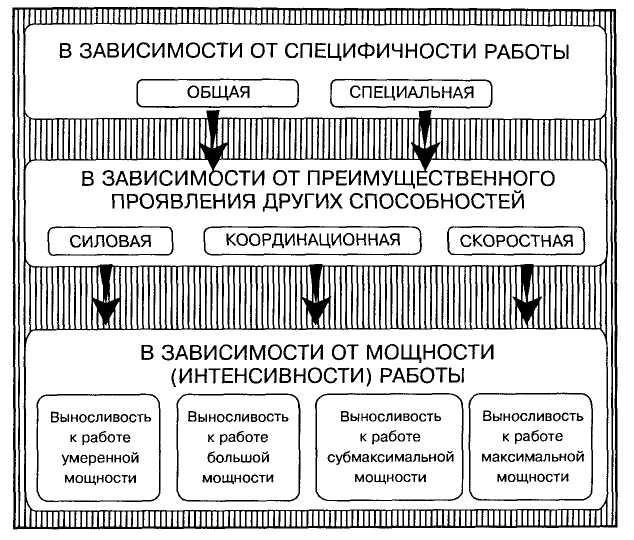 В ЗАВИСИМОСТИ ОТ СПЕЦИФИЧНОСТИ РАБОТЫ

ОБЩАЯ

СПЕЦИАЛЬНАЯ

В ЗАВИСИМОСТИ ОТ ПРЕИМУЩЕСТВЕННОГО ПРОЯВЛЕНИЯ ДРУГИХ СПОСОБНОСТЕЙ

СИЛОВАЯ

КООРДИНАЦИОННАЯ

СКОРОСТНАЯ

В ЗАВИСИМОСТИ ОТ МОЩНОСТИ (ИНТЕНСИВНОСТИ) РАБОТЫ

Выносливость к работе умеренной мощности

Выносливость к работе большой мощности

Выносливость к работе субмаксимальной мощности

Выносливость к работе максимальной мощности